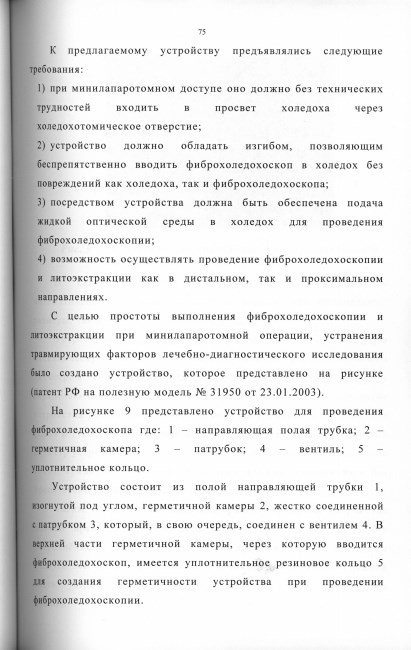 75

К предлагаемому устройству предъявлялись следующие требования:

1) при минилапаротомном доступе оно должно без технических трудностей входить в просвет холедоха через холедохотомическое отверстие;

2) устройство должно обладать изгибом, позволяющим беспрепятственно вводить фиброхоледохоскоп в холедох без повреждений как холедоха, так и фиброхоледохоскопа;

3) посредством устройства должна быть обеспечена подача жидкой оптической среды в холедох для проведения фиброхоледохоскопии;

4) возможность осуществлять проведение фиброхоледохоскопии и литоэкстракции как в дистальном, так и проксимальном направлениях.

С целью простоты выполнения фиброхоледохоскопии и литоэкстракции при минилапаротомной операции, устранения травмирующих факторов лечебно-диагностического исследования было создано устройство, которое представлено на рисунке (патент РФ на полезную модель № 31950 от 23.01.2003).

На рисунке 9 представлено устройство для проведения фиброхоледохоскопа где: 1 – направляющая полая трубка; 2 – герметичная камера; 3 – патрубок; 4 – вентиль; 5 – уплотнительное кольцо.

Устройство состоит из полой направляющей трубки 1, изогнутой под углом, герметичной камеры 2, жестко соединенной с патрубком 3, который, в свою очередь, соединен с вентилем 4. В верхней части герметичной камеры, через которую вводится фиброхоледохоскоп, имеется уплотнительное резиновое кольцо 5 для создания герметичности устройства при проведении фиброхоледохоскопии.